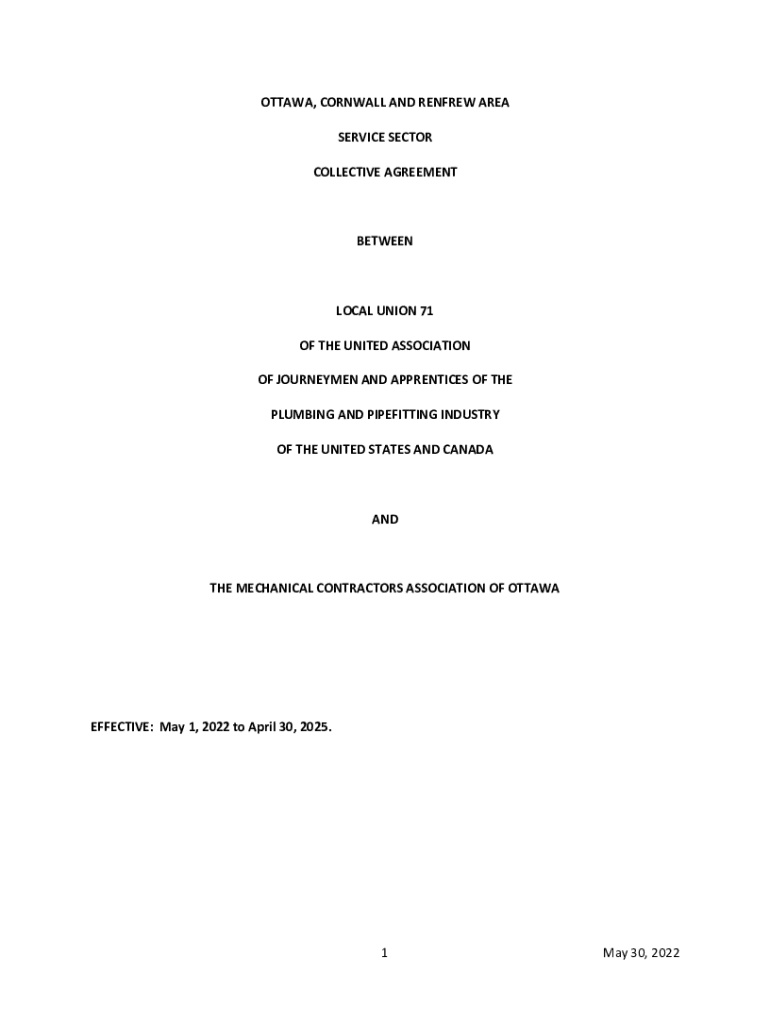 OTTAWA, CORNWALL AND RENFREW AREA

SERVICE SECTOR

COLLECTIVE AGREEMENT

BETWEEN

LOCAL UNION 71

OF THE UNITED ASSOCIATION

OF JOURNEYMEN AND APPRENTICES OF THE

PLUMBING AND PIPEFITTING INDUSTRY

OF THE UNITED STATES AND CANADA

AND

THE MECHANICAL CONTRACTORS ASSOCIATION OF OTTAWA

EFFECTIVE: May 1, 2022 to April 30, 2025.

1

May 30, 2022